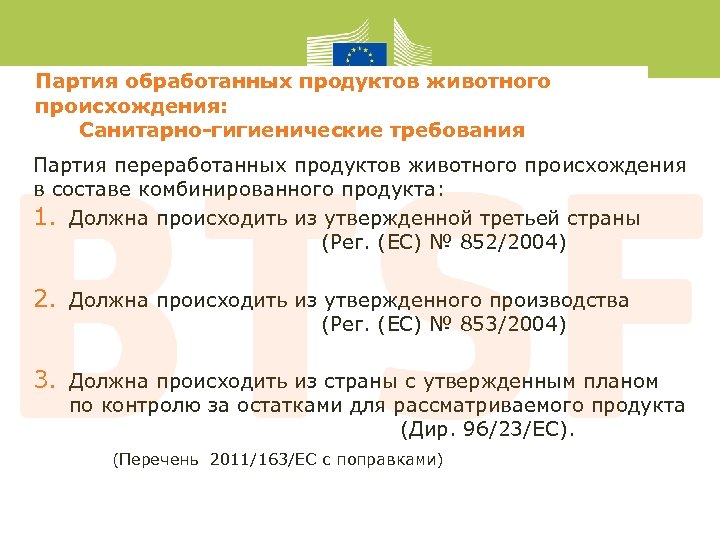 Партия обработанных продуктов животного происхождения:
Санитарно-гигиенические требования

Партия переработанных продуктов животного происхождения в составе комбинированного продукта:

1. Должна происходить из утвержденной третьей страны
(Рег. (ЕС) № 852/2004)

2. Должна происходить из утвержденного производства
(Рег. (ЕС) № 853/2004)

3. Должна происходить из страны с утвержденным планом по контролю за остатками для рассматриваемого продукта
(Дир. 96/23/ЕС).

(Перечень 2011/163/ЕС с поправками)

BTSF